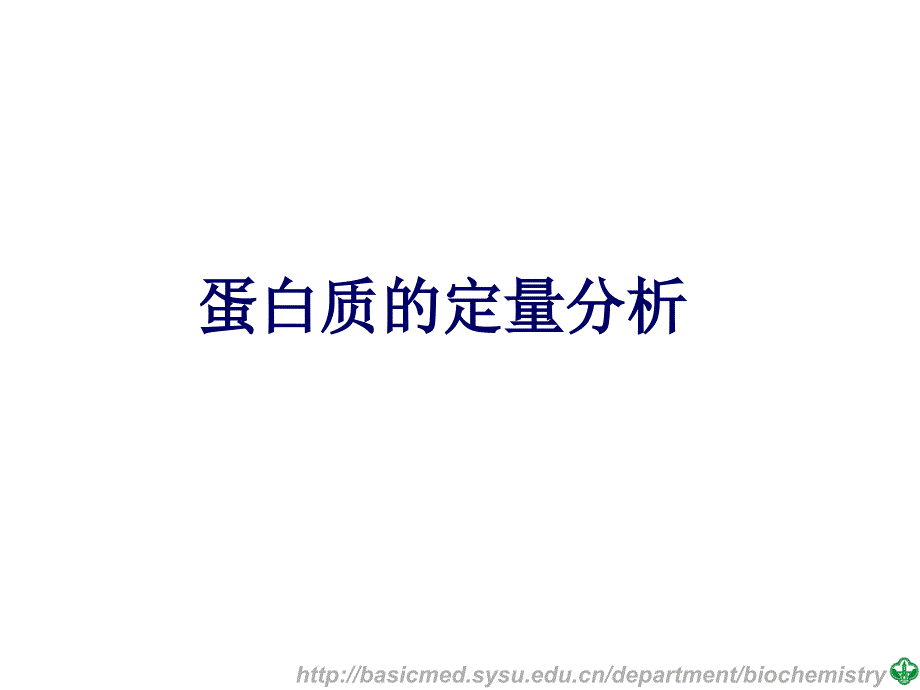 蛋白质的定量分析

http://basicmed.sysu.edu.cn/department/biochemistry